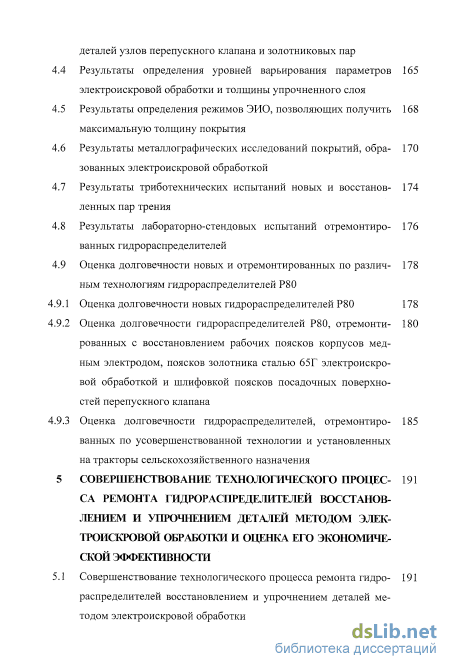 деталей узлов перепускного клапана и золотниковых пар

4.4 Результаты определения уровней варьирования параметров электроискровой обработки и толщины упрочненного слоя 165

4.5 Результаты определения режимов ЭИО, позволяющих получить максимальную толщину покрытия 168

4.6 Результаты металлографических исследований покрытий, образованных электроискровой обработкой 170

4.7 Результаты триботехнических испытаний новых и восстановленных пар трения 174

4.8 Результаты лабораторно-стендовых испытаний отремонтированных гидрораспределителей 176

4.9 Оценка долговечности новых и отремонтированных по различным технологиям гидрораспределителей Р80 178

4.9.1 Оценка долговечности новых гидрораспределителей Р80 178

4.9.2 Оценка долговечности гидрораспределителей Р80, отремонтированных с восстановлением рабочих поясков корпусов медным электродом, поясков золотника сталью 65Г электроискровой обработкой и шлифовкой поясков посадочных поверхностей перепускного клапана 180

4.9.3 Оценка долговечности гидрораспределителей, отремонтированных по усовершенствованной технологии и установленных на тракторы сельскохозяйственного назначения 185

5 СОВЕРШЕНСТВОВАНИЕ ТЕХНОЛОГИЧЕСКОГО ПРОЦЕССА РЕМОНТА ГИДРОРАСПРЕДЕЛИТЕЛЕЙ ВОССТАНОВЛЕНИЕМ И УПРОЧНЕНИЕМ ДЕТАЛЕЙ МЕТОДОМ ЭЛЕКТРОИСКРОВОЙ ОБРАБОТКИ И ОЦЕНКА ЕГО ЭКОНОМИЧЕСКОЙ ЭФФЕКТИВНОСТИ 191

5.1 Совершенствование технологического процесса ремонта гидрораспределителей восстановлением и упрочнением деталей методом электроискровой обработки 191

dsLib.net
библиотека диссертаций